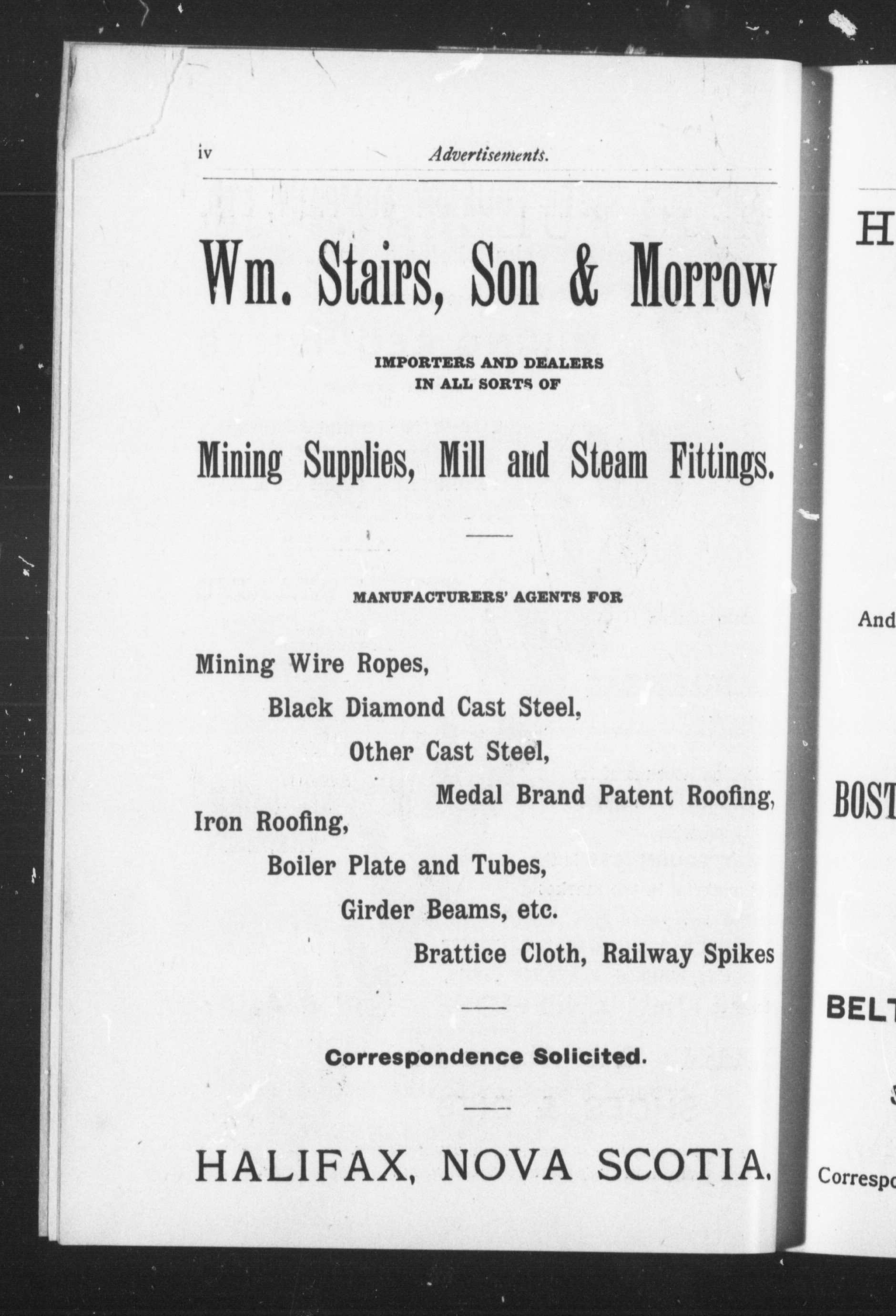 iv Advertisements.

Wm. Stairs, Son & Morrow

IMPORTERS AND DEALERS IN ALL SORTS OF

Mining Supplies, Mill and Steam Fittings.

MANUFACTURERS' AGENTS FOR

Mining Wire Ropes,
Black Diamond Cast Steel,
Other Cast Steel,
Medal Brand Patent Roofing,
Iron Roofing,
Boiler Plate and Tubes,
Girder Beams, etc.
Brattice Cloth, Railway Spikes

Correspondence Solicited.

HALIFAX, NOVA SCOTIA.

H

And

BOST

BELT

Correspo